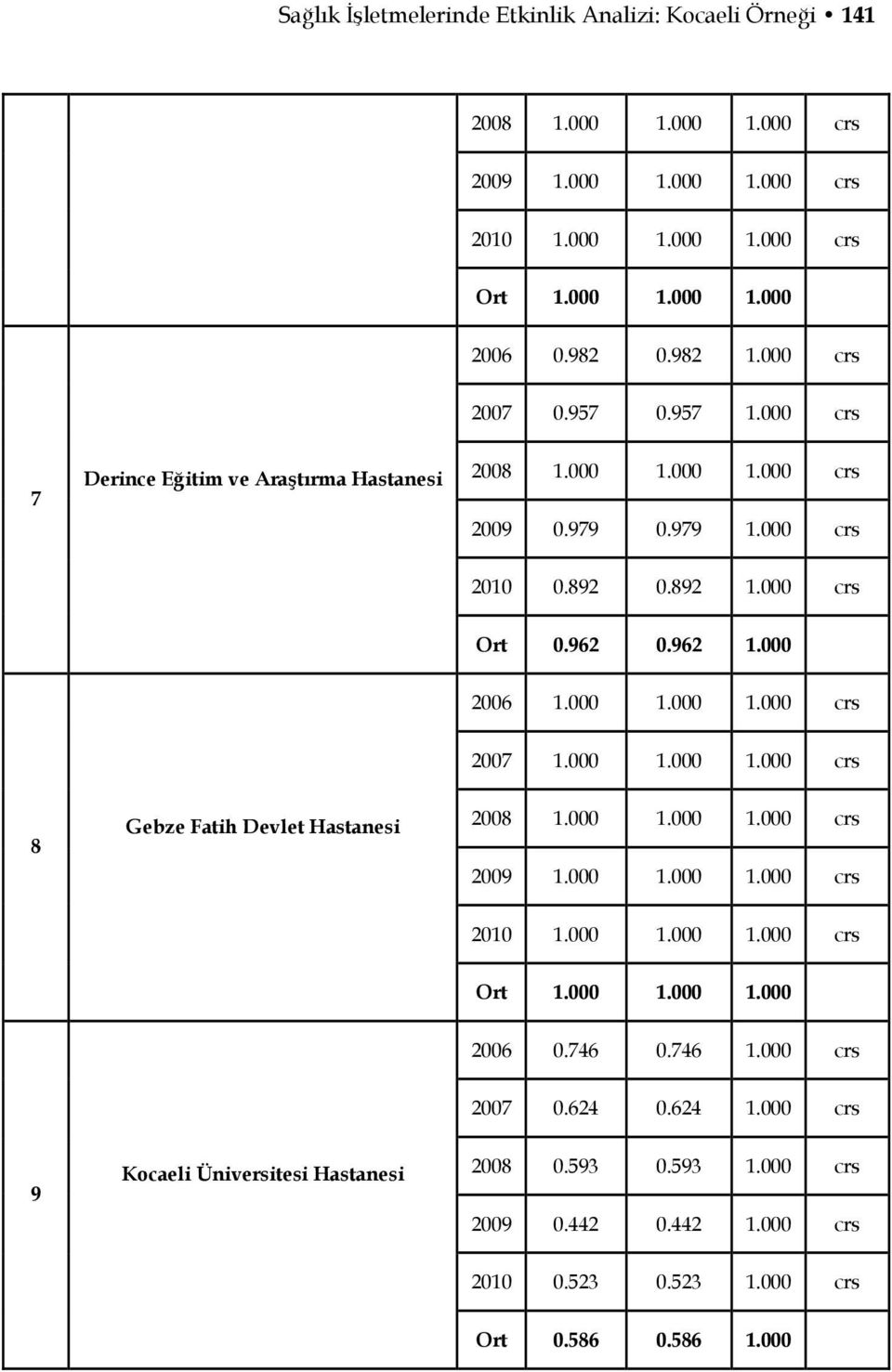 Sağlık İşletmelerinde Etkinlik Analizi: Kocaeli Örneği 141

| | | | | | | |
|---|---|---|---|---|---|---|
| | | 2008 | 1.000 | 1.000 | 1.000 | crs |
| | | 2009 | 1.000 | 1.000 | 1.000 | crs |
| | | 2010 | 1.000 | 1.000 | 1.000 | crs |
| | | Ort | 1.000 | 1.000 | 1.000 | |
| 7 | Derince Eğitim ve Araştırma Hastanesi | 2006 | 0.982 | 0.982 | 1.000 | crs |
| | | 2007 | 0.957 | 0.957 | 1.000 | crs |
| | | 2008 | 1.000 | 1.000 | 1.000 | crs |
| | | 2009 | 0.979 | 0.979 | 1.000 | crs |
| | | 2010 | 0.892 | 0.892 | 1.000 | crs |
| | | Ort | 0.962 | 0.962 | 1.000 | |
| 8 | Gebze Fatih Devlet Hastanesi | 2006 | 1.000 | 1.000 | 1.000 | crs |
| | | 2007 | 1.000 | 1.000 | 1.000 | crs |
| | | 2008 | 1.000 | 1.000 | 1.000 | crs |
| | | 2009 | 1.000 | 1.000 | 1.000 | crs |
| | | 2010 | 1.000 | 1.000 | 1.000 | crs |
| | | Ort | 1.000 | 1.000 | 1.000 | |
| 9 | Kocaeli Üniversitesi Hastanesi | 2006 | 0.746 | 0.746 | 1.000 | crs |
| | | 2007 | 0.624 | 0.624 | 1.000 | crs |
| | | 2008 | 0.593 | 0.593 | 1.000 | crs |
| | | 2009 | 0.442 | 0.442 | 1.000 | crs |
| | | 2010 | 0.523 | 0.523 | 1.000 | crs |
| | | Ort | 0.586 | 0.586 | 1.000 | |